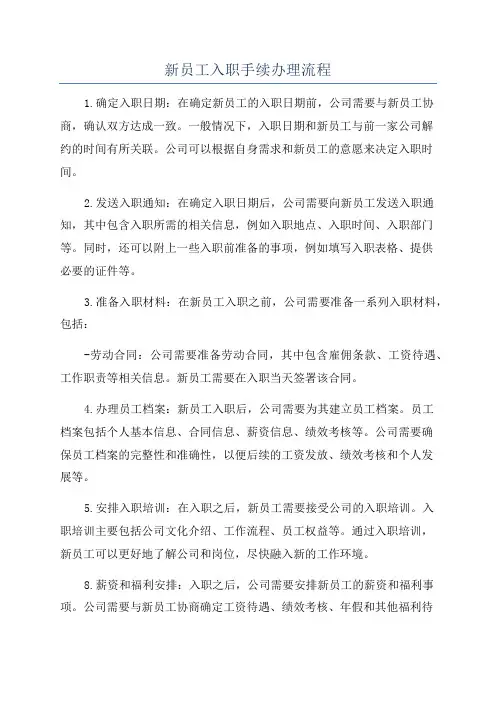 新员工入职手续办理流程

1.确定入职日期：在确定新员工的入职日期前，公司需要与新员工协商，确认双方达成一致。一般情况下，入职日期和新员工与前一家公司解约的时间有所关联。公司可以根据自身需求和新员工的意愿来决定入职时间。

2.发送入职通知：在确定入职日期后，公司需要向新员工发送入职通知，其中包含入职所需的相关信息，例如入职地点、入职时间、入职部门等。同时，还可以附上一些入职前准备的事项，例如填写入职表格、提供必要的证件等。

3.准备入职材料：在新员工入职之前，公司需要准备一系列入职材料，包括：

-劳动合同：公司需要准备劳动合同，其中包含雇佣条款、工资待遇、工作职责等相关信息。新员工需要在入职当天签署该合同。

4.办理员工档案：新员工入职后，公司需要为其建立员工档案。员工档案包括个人基本信息、合同信息、薪资信息、绩效考核等。公司需要确保员工档案的完整性和准确性，以便后续的工资发放、绩效考核和个人发展等。

5.安排入职培训：在入职之后，新员工需要接受公司的入职培训。入职培训主要包括公司文化介绍、工作流程、员工权益等。通过入职培训，新员工可以更好地了解公司和岗位，尽快融入新的工作环境。

8.薪资和福利安排：入职之后，公司需要安排新员工的薪资和福利事项。公司需要与新员工协商确定工资待遇、绩效考核、年假和其他福利待